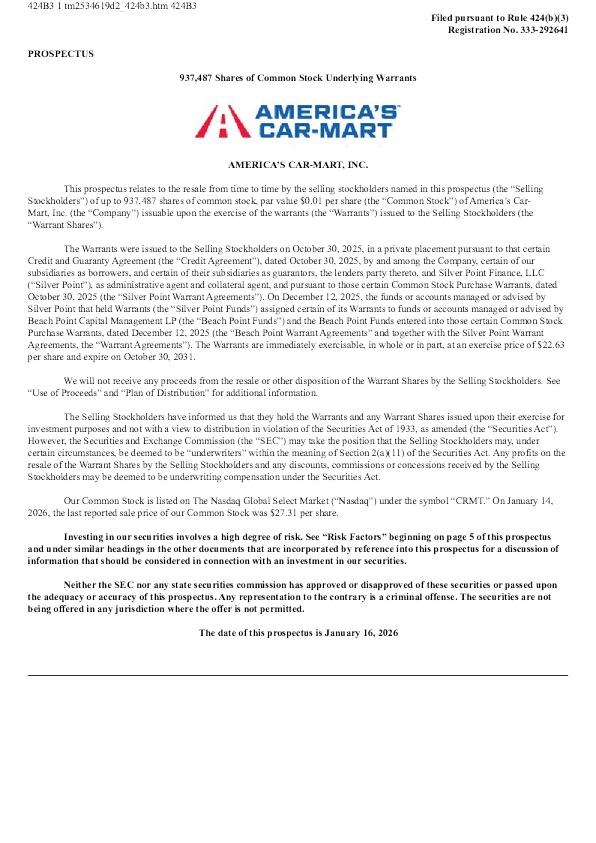 424B3 1 tm2534619d2_424b3.htm 424B3

Filed pursuant to Rule 424(b)(3)
Registration No. 333-292641

PROSPECTUS

937,487 Shares of Common Stock Underlying Warrants

AMERICA'S CAR-MART

AMERICA'S CAR-MART, INC.

This prospectus relates to the resale from time to time by the selling stockholders named in this prospectus (the "Selling Stockholders") of up to 937,487 shares of common stock, par value $0.01 per share (the "Common Stock") of America's Car-Mart, Inc. (the "Company") issuable upon the exercise of the warrants (the "Warrants") issued to the Selling Stockholders (the "Warrant Shares").

The Warrants were issued to the Selling Stockholders on October 30, 2025, in a private placement pursuant to that certain Credit and Guaranty Agreement (the "Credit Agreement"), dated October 30, 2025, by and among the Company, certain of our subsidiaries as borrowers, and certain of their subsidiaries as guarantors, the lenders party thereto, and Silver Point Finance, LLC ("Silver Point"), as administrative agent and collateral agent, and pursuant to those certain Common Stock Purchase Warrants, dated October 30, 2025 (the "Silver Point Warrant Agreements"). On December 12, 2025, the funds or accounts managed or advised by Silver Point that held Warrants (the "Silver Point Funds") assigned certain of its Warrants to funds or accounts managed or advised by Beach Point Capital Management LP (the "Beach Point Funds") and the Beach Point Funds entered into those certain Common Stock Purchase Warrants, dated December 12, 2025 (the "Beach Point Warrant Agreements" and together with the Silver Point Warrant Agreements, the "Warrant Agreements"). The Warrants are immediately exercisable, in whole or in part, at an exercise price of $22.63 per share and expire on October 30, 2031.

We will not receive any proceeds from the resale or other disposition of the Warrant Shares by the Selling Stockholders. See "Use of Proceeds" and "Plan of Distribution" for additional information.

The Selling Stockholders have informed us that they hold the Warrants and any Warrant Shares issued upon their exercise for investment purposes and not with a view to distribution in violation of the Securities Act of 1933, as amended (the "Securities Act"). However, the Securities and Exchange Commission (the "SEC") may take the position that the Selling Stockholders may, under certain circumstances, be deemed to be "underwriters" within the meaning of Section 2(a)(11) of the Securities Act. Any profits on the resale of the Warrant Shares by the Selling Stockholders and any discounts, commissions or concessions received by the Selling Stockholders may be deemed to be underwriting compensation under the Securities Act.

Our Common Stock is listed on The Nasdaq Global Select Market ("Nasdaq") under the symbol "CRMT." On January 14, 2026, the last reported sale price of our Common Stock was $27.31 per share.

Investing in our securities involves a high degree of risk. See "Risk Factors" beginning on page 5 of this prospectus and under similar headings in the other documents that are incorporated by reference into this prospectus for a discussion of information that should be considered in connection with an investment in our securities.

Neither the SEC nor any state securities commission has approved or disapproved of these securities or passed upon the adequacy or accuracy of this prospectus. Any representation to the contrary is a criminal offense. The securities are not being offered in any jurisdiction where the offer is not permitted.

The date of this prospectus is January 16, 2026